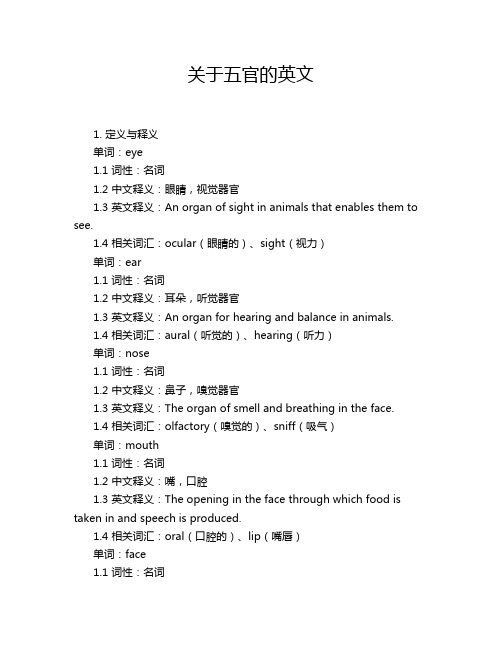 关于五官的英文

1. 定义与释义

单词：eye

1.1 词性：名词

1.2 中文释义：眼睛，视觉器官

1.3 英文释义：An organ of sight in animals that enables them to see.

1.4 相关词汇：ocular（眼睛的）、sight（视力）

单词：ear

1.1 词性：名词

1.2 中文释义：耳朵，听觉器官

1.3 英文释义：An organ for hearing and balance in animals.

1.4 相关词汇：aural（听觉的）、hearing（听力）

单词：nose

1.1 词性：名词

1.2 中文释义：鼻子，嗅觉器官

1.3 英文释义：The organ of smell and breathing in the face.

1.4 相关词汇：olfactory（嗅觉的）、sniff（吸气）

单词：mouth

1.1 词性：名词

1.2 中文释义：嘴，口腔

1.3 英文释义：The opening in the face through which food is taken in and speech is produced.

1.4 相关词汇：oral（口腔的）、lip（嘴唇）

单词：face

1.1 词性：名词